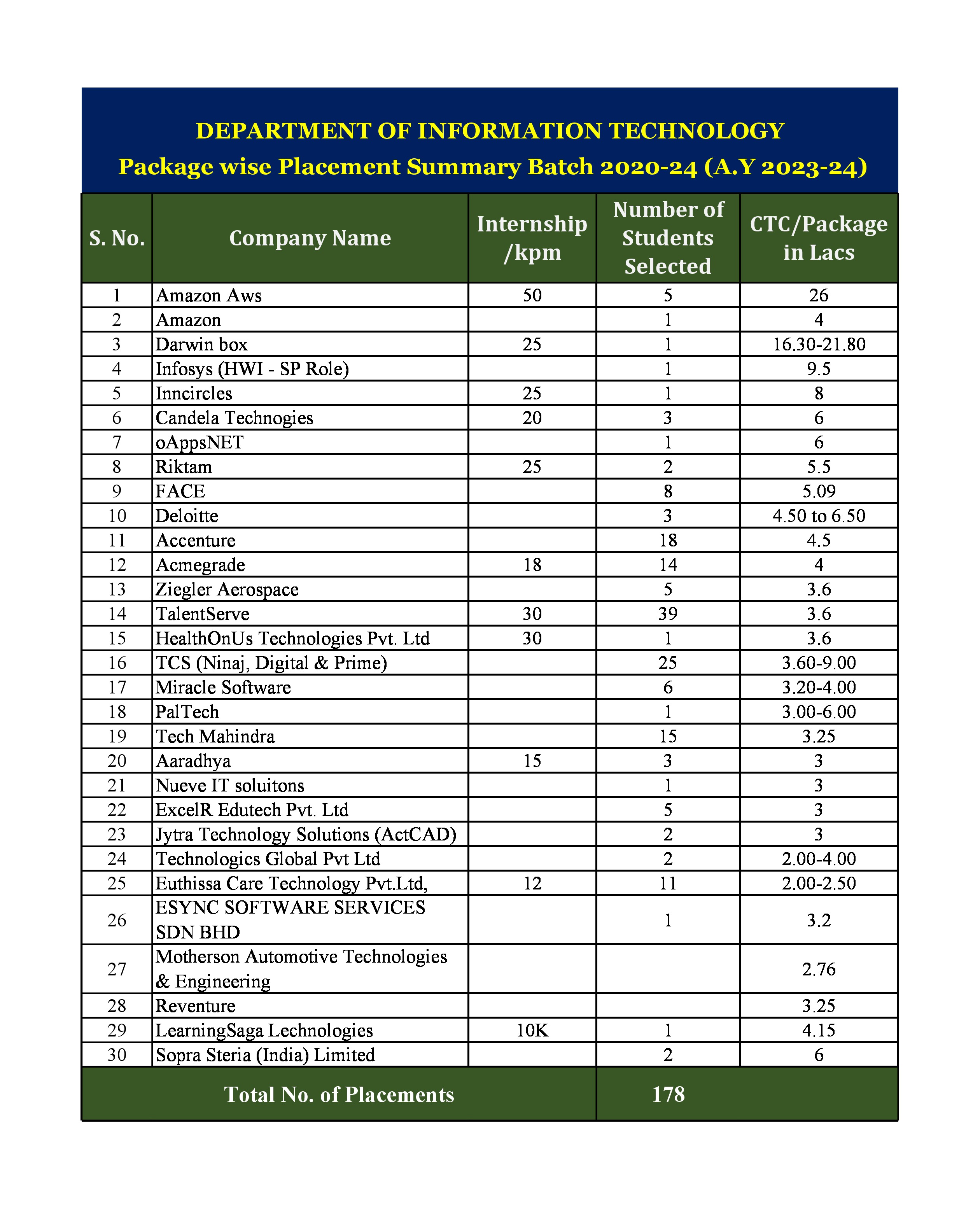 DEPARTMENT OF INFORMATION TECHNOLOGY
Package wise Placement Summary Batch 2020-24 (A.Y 2023-24)

| S. No. | Company Name | Internship /kpm | Number of Students Selected | CTC/Package in Lacs |
|---|---|---|---|---|
| 1 | Amazon Aws | 50 | 5 | 26 |
| 2 | Amazon | | 1 | 4 |
| 3 | Darwin box | 25 | 1 | 16.30-21.80 |
| 4 | Infosys (HWI - SP Role) | | 1 | 9.5 |
| 5 | Inncircles | 25 | 1 | 8 |
| 6 | Candela Technogies | 20 | 3 | 6 |
| 7 | oAppsNET | | 1 | 6 |
| 8 | Riktam | 25 | 2 | 5.5 |
| 9 | FACE | | 8 | 5.09 |
| 10 | Deloitte | | 3 | 4.50 to 6.50 |
| 11 | Accenture | | 18 | 4.5 |
| 12 | Acmegrade | 18 | 14 | 4 |
| 13 | Ziegler Aerospace | | 5 | 3.6 |
| 14 | TalentServe | 30 | 39 | 3.6 |
| 15 | HealthOnUs Technologies Pvt. Ltd | 30 | 1 | 3.6 |
| 16 | TCS (Ninaj, Digital & Prime) | | 25 | 3.60-9.00 |
| 17 | Miracle Software | | 6 | 3.20-4.00 |
| 18 | PalTech | | 1 | 3.00-6.00 |
| 19 | Tech Mahindra | | 15 | 3.25 |
| 20 | Aaradhya | 15 | 3 | 3 |
| 21 | Nueve IT soluitons | | 1 | 3 |
| 22 | ExcelR Edutech Pvt. Ltd | | 5 | 3 |
| 23 | Jytra Technology Solutions (ActCAD) | | 2 | 3 |
| 24 | Technologics Global Pvt Ltd | | 2 | 2.00-4.00 |
| 25 | Euthissa Care Technology Pvt.Ltd, | 12 | 11 | 2.00-2.50 |
| 26 | ESYNC SOFTWARE SERVICES SDN BHD | | 1 | 3.2 |
| 27 | Motherson Automotive Technologies & Engineering | | | 2.76 |
| 28 | Reventure | | | 3.25 |
| 29 | LearningSaga Lechnologies | 10K | 1 | 4.15 |
| 30 | Sopra Steria (India) Limited | | 2 | 6 |
| Total No. of Placements | | | 178 | |